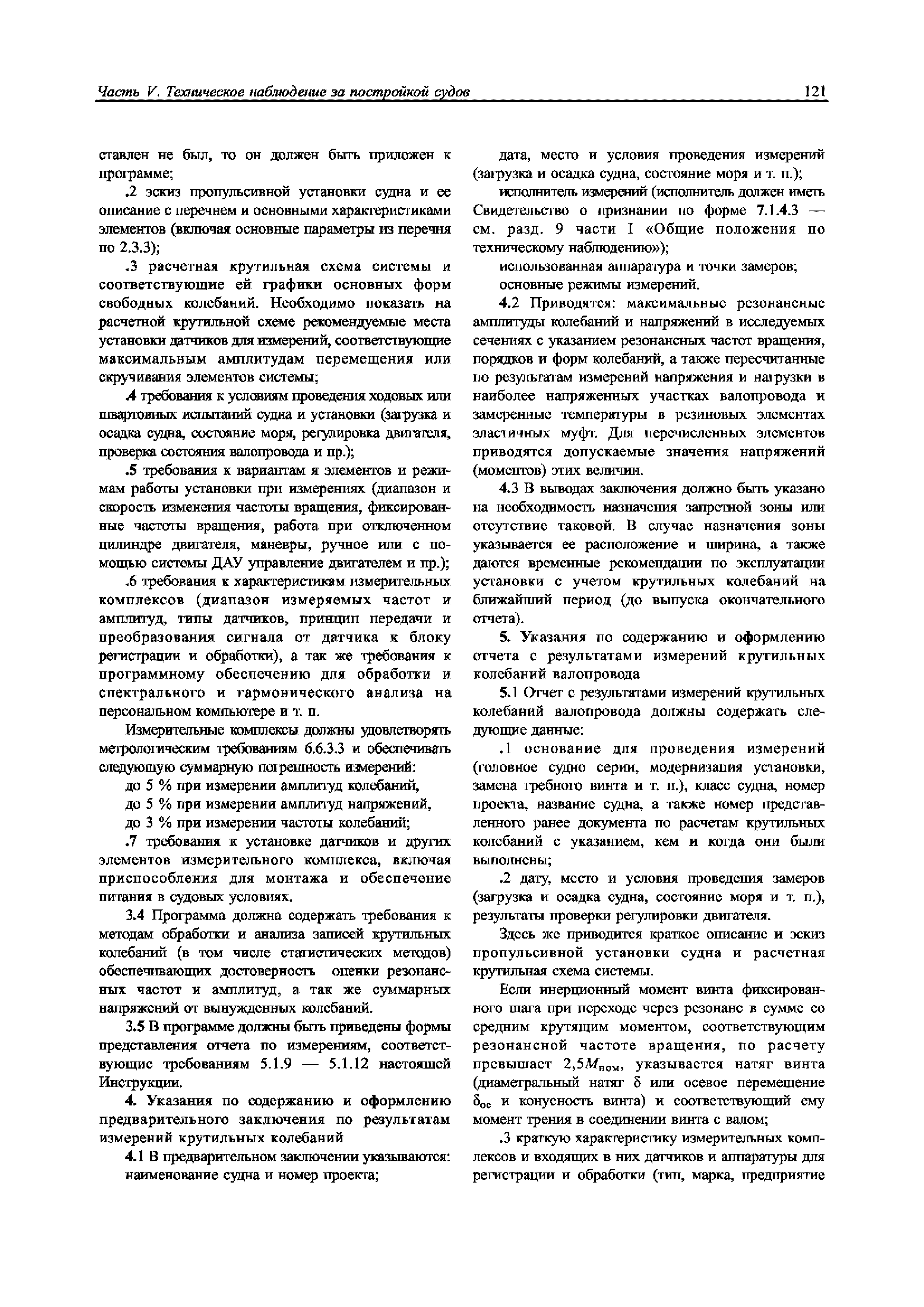 Часть V. Техническое наблюдение за постройкой судов 121

ставлен не был, то он должен быть приложен к программе;

.2 эскиз пропульсивной установки судна и ее описание с перечнем и основными характеристиками элементов (включая основные параметры из перечня по 2.3.3);

.3 расчетная крутильная схема системы и соответствующие ей графики основных форм свободных колебаний. Необходимо показать на расчетной крутильной схеме рекомендуемые места установки датчиков для измерений, соответствующие максимальным амплитудам перемещения или скручивания элементов системы;

.4 требования к условиям проведения ходовых или швартовных испытаний судна и установки (загрузка и осадка судна, состояние моря, регулировка двигателя, проверка состояния валопровода и пр.);

.5 требования к вариантам я элементов и режимам работы установки при измерениях (диапазон и скорость изменения частоты вращения, фиксированные частоты вращения, работа при отключенном цилиндре двигателя, маневры, ручное или с помощью системы ДАУ управление двигателем и пр.);

.6 требования к характеристикам измерительных комплексов (диапазон измеряемых частот и амплитуд, типы датчиков, принцип передачи и преобразования сигнала от датчика к блоку регистрации и обработки), а так же требования к программному обеспечению для обработки и спектрального и гармонического анализа на персональном компьютере и т. п.

Измерительные комплексы должны удовлетворять метрологическим требованиям 6.6.3.3 и обеспечивать следующую суммарную погрешность измерений:

до 5 % при измерении амплитуд колебаний,

до 5 % при измерении амплитуд напряжений,

до 3 % при измерении частоты колебаний;

.7 требования к установке датчиков и других элементов измерительного комплекса, включая приспособления для монтажа и обеспечение питания в судовых условиях.

3.4 Программа должна содержать требования к методам обработки и анализа записей крутильных колебаний (в том числе статистических методов) обеспечивающих достоверность оценки резонансных частот и амплитуд, а так же суммарных напряжений от вынужденных колебаний.

3.5 В программе должны быть приведены формы представления отчета по измерениям, соответствующие требованиям 5.1.9 — 5.1.12 настоящей Инструкции.

4. Указания по содержанию и оформлению предварительного заключения по результатам измерений крутильных колебаний

4.1 В предварительном заключении указываются: наименование судна и номер проекта;

дата, место и условия проведения измерений (загрузка и осадка судна, состояние моря и т. п.);

исполнитель измерений (исполнитель должен иметь Свидетельство о признании по форме 7.1.4.3 — см. разд. 9 части I «Общие положения по техническому наблюдению»);

использованная аппаратура и точки замеров;

основные режимы измерений.

4.2 Приводятся: максимальные резонансные амплитуды колебаний и напряжений в исследуемых сечениях с указанием резонансных частот вращения, порядков и форм колебаний, а также пересчитанные по результатам измерений напряжения и нагрузки в наиболее напряженных участках валопровода и замеренные температуры в резиновых элементах эластичных муфт. Для перечисленных элементов приводятся допускаемые значения напряжений (моментов) этих величин.

4.3 В выводах заключения должно быть указано на необходимость назначения запретной зоны или отсутствие таковой. В случае назначения зоны указывается ее расположение и ширина, а также даются временные рекомендации по эксплуатации установки с учетом крутильных колебаний на ближайший период (до выпуска окончательного отчета).

5. Указания по содержанию и оформлению отчета с результатами измерений крутильных колебаний валопровода

5.1 Отчет с результатами измерений крутильных колебаний валопровода должны содержать следующие данные:

.1 основание для проведения измерений (головное судно серии, модернизация установки, замена гребного винта и т. п.), класс судна, номер проекта, название судна, а также номер представленного ранее документа по расчетам крутильных колебаний с указанием, кем и когда они были выполнены;

.2 дату, место и условия проведения замеров (загрузка и осадка судна, состояние моря и т. п.), результаты проверки регулировки двигателя.

Здесь же приводится краткое описание и эскиз пропульсивной установки судна и расчетная крутильная схема системы.

Если инерционный момент винта фиксированного шага при переходе через резонанс в сумме со средним крутящим моментом, соответствующим резонансной частоте вращения, по расчету превышает $2,5M_{ном}$, указывается натяг винта (диаметральный натяг $\delta$ или осевое перемещение $\delta_{ос}$ и конусность винта) и соответствующий ему момент трения в соединении винта с валом;

.3 краткую характеристику измерительных комплексов и входящих в них датчиков и аппаратуры для регистрации и обработки (тип, марка, предприятие